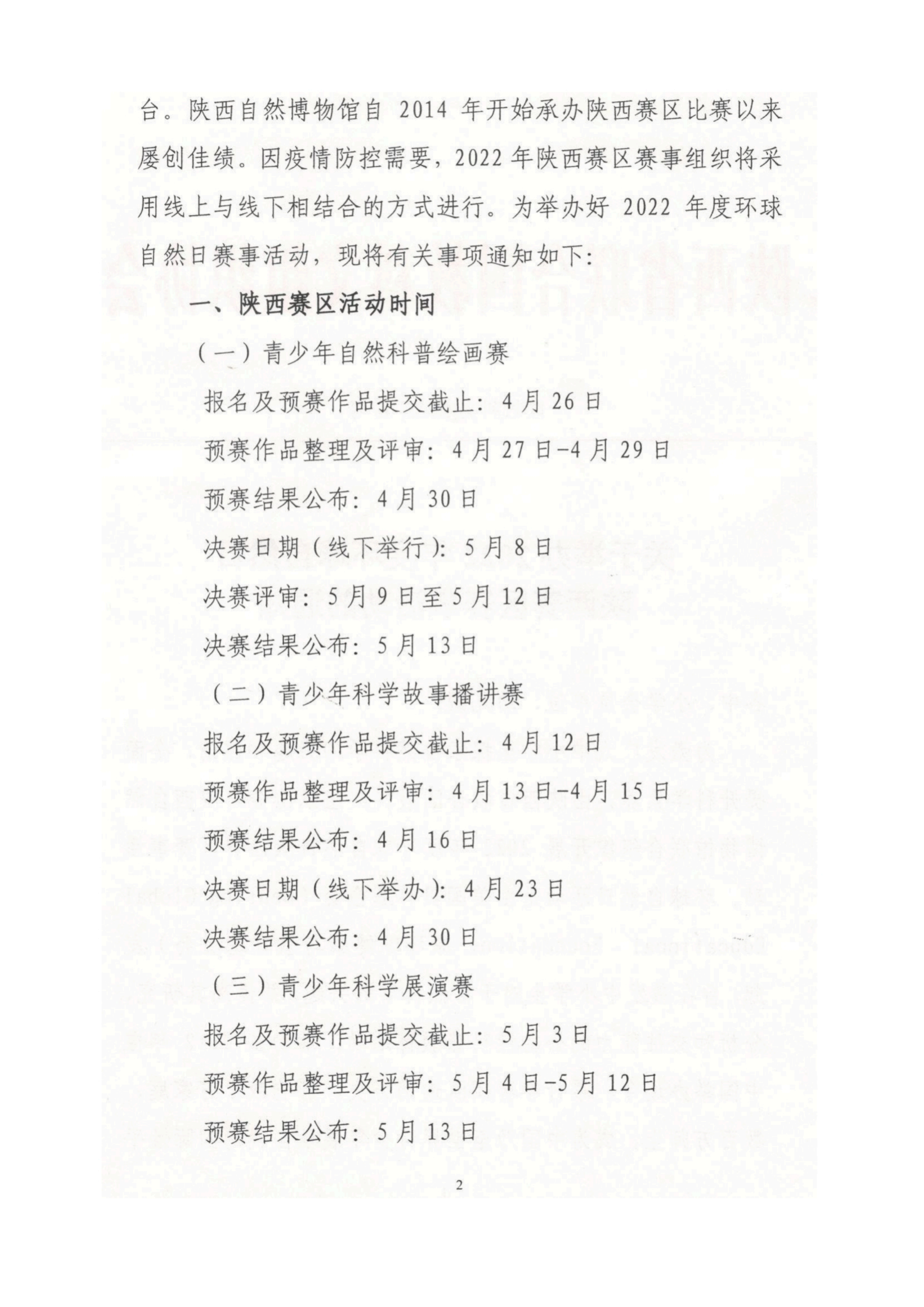 台。陕西自然博物馆自 2014 年开始承办陕西赛区比赛以来屡创佳绩。因疫情防控需要，2022 年陕西赛区赛事组织将采用线上与线下相结合的方式进行。为举办好 2022 年度环球自然日赛事活动，现将有关事项通知如下：

一、陕西赛区活动时间

（一）青少年自然科普绘画赛

报名及预赛作品提交截止：4 月 26 日

预赛作品整理及评审：4 月 27 日-4 月 29 日

预赛结果公布：4 月 30 日

决赛日期（线下举行）：5 月 8 日

决赛评审：5 月 9 日至 5 月 12 日

决赛结果公布：5 月 13 日

（二）青少年科学故事播讲赛

报名及预赛作品提交截止：4 月 12 日

预赛作品整理及评审：4 月 13 日-4 月 15 日

预赛结果公布：4 月 16 日

决赛日期（线下举办）：4 月 23 日

决赛结果公布：4 月 30 日

（三）青少年科学展演赛

报名及预赛作品提交截止：5 月 3 日

预赛作品整理及评审：5 月 4 日-5 月 12 日

预赛结果公布：5 月 13 日

2